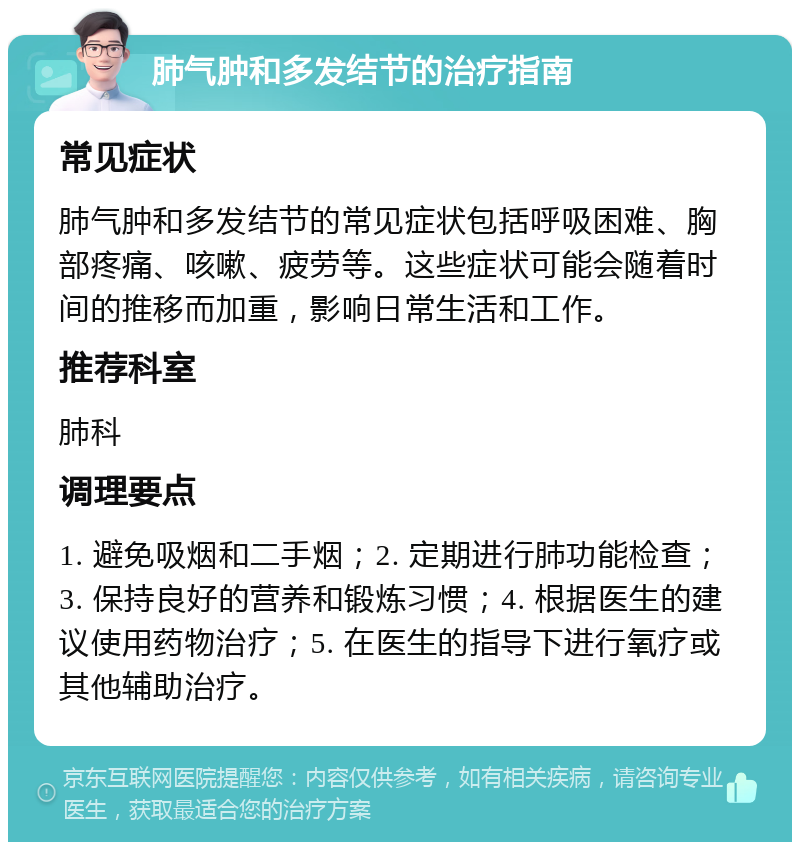 肺气肿和多发结节的治疗指南

常见症状

肺气肿和多发结节的常见症状包括呼吸困难、胸部疼痛、咳嗽、疲劳等。这些症状可能会随着时间的推移而加重，影响日常生活和工作。

推荐科室

肺科

调理要点

1. 避免吸烟和二手烟；2. 定期进行肺功能检查；3. 保持良好的营养和锻炼习惯；4. 根据医生的建议使用药物治疗；5. 在医生的指导下进行氧疗或其他辅助治疗。

京东互联网医院提醒您：内容仅供参考，如有相关疾病，请咨询专业医生，获取最适合您的治疗方案